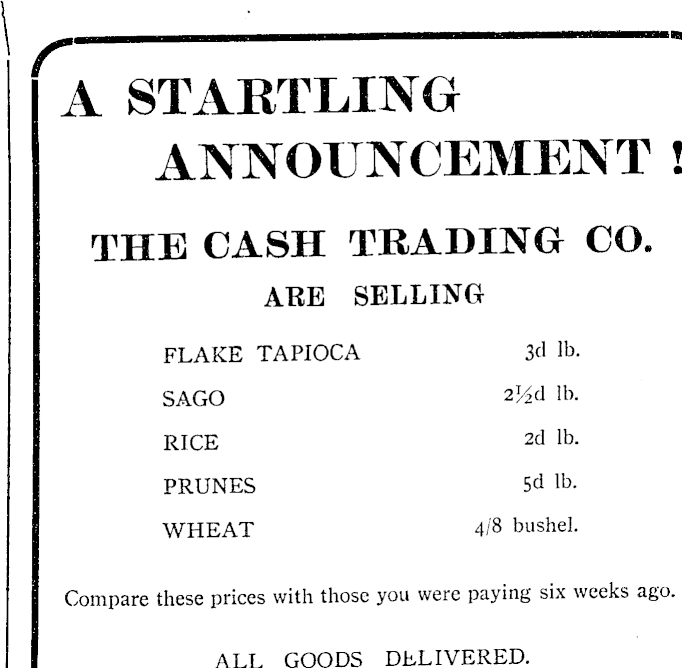 A STARTLING ANNOUNCEMENT !

THE CASH TRADING CO.

ARE SELLING

FLAKE TAPIOCA 3d lb.

SAGO 2½d lb.

RICE 2d lb.

PRUNES 5d lb.

WHEAT 4/8 bushel.

Compare these prices with those you were paying six weeks ago.

ALL GOODS DELIVERED.